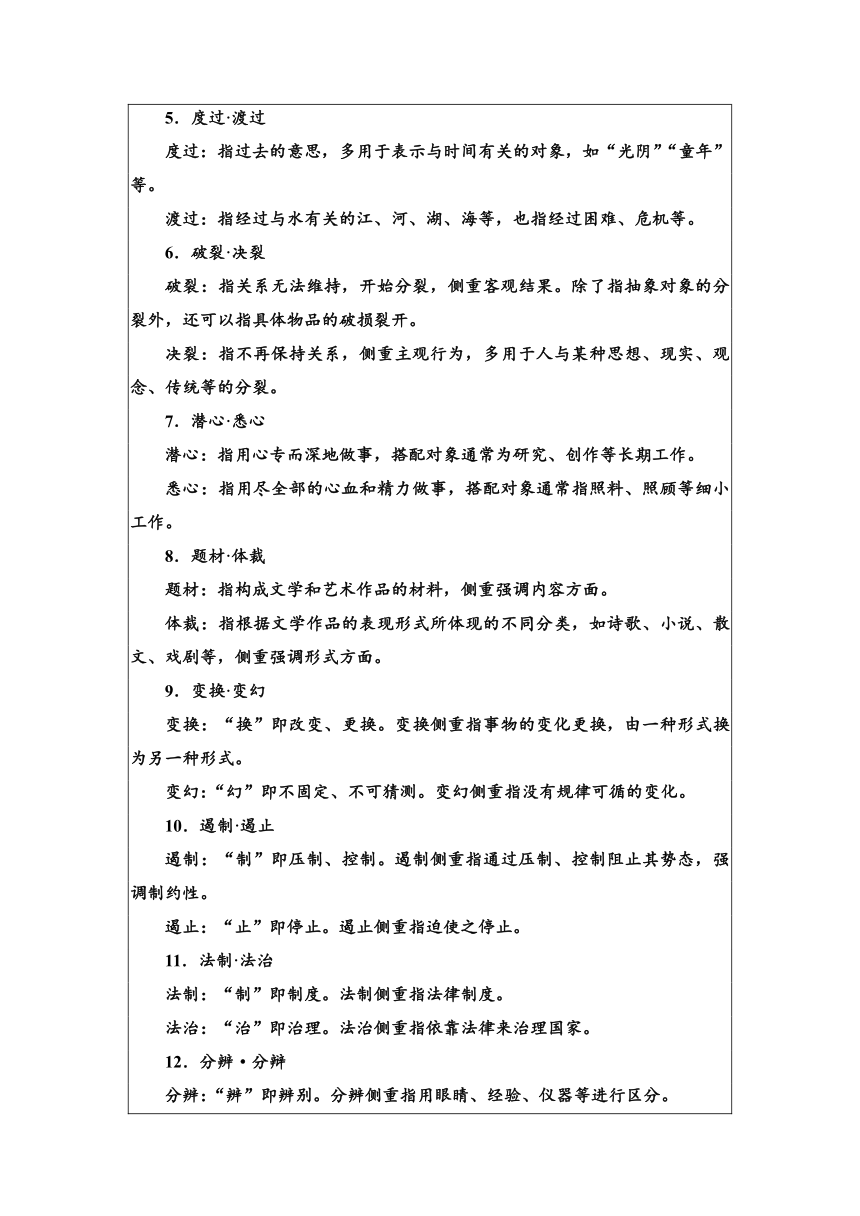 5．度过·渡过

度过：指过去的意思，多用于表示与时间有关的对象，如“光阴”“童年”等。

渡过：指经过与水有关的江、河、湖、海等，也指经过困难、危机等。

6．破裂·决裂

破裂：指关系无法维持，开始分裂，侧重客观结果。除了指抽象对象的分裂外，还可以指具体物品的破损裂开。

决裂：指不再保持关系，侧重主观行为，多用于人与某种思想、现实、观念、传统等的分裂。

7．潜心·悉心

潜心：指用心专而深地做事，搭配对象通常为研究、创作等长期工作。

悉心：指用尽全部的心血和精力做事，搭配对象通常指照料、照顾等细小工作。

8．题材·体裁

题材：指构成文学和艺术作品的材料，侧重强调内容方面。

体裁：指根据文学作品的表现形式所体现的不同分类，如诗歌、小说、散文、戏剧等，侧重强调形式方面。

9．变换·变幻

变换：“换”即改变、更换。变换侧重指事物的变化更换，由一种形式换为另一种形式。

变幻：“幻”即不固定、不可猜测。变幻侧重指没有规律可循的变化。

10．遏制·遏止

遏制：“制”即压制、控制。遏制侧重指通过压制、控制阻止其势态，强调制约性。

遏止：“止”即停止。遏止侧重指迫使之停止。

11．法制·法治

法制：“制”即制度。法制侧重指法律制度。

法治：“治”即治理。法治侧重指依靠法律来治理国家。

12．分辨·分辩

分辨：“辨”即辨别。分辨侧重指用眼睛、经验、仪器等进行区分。